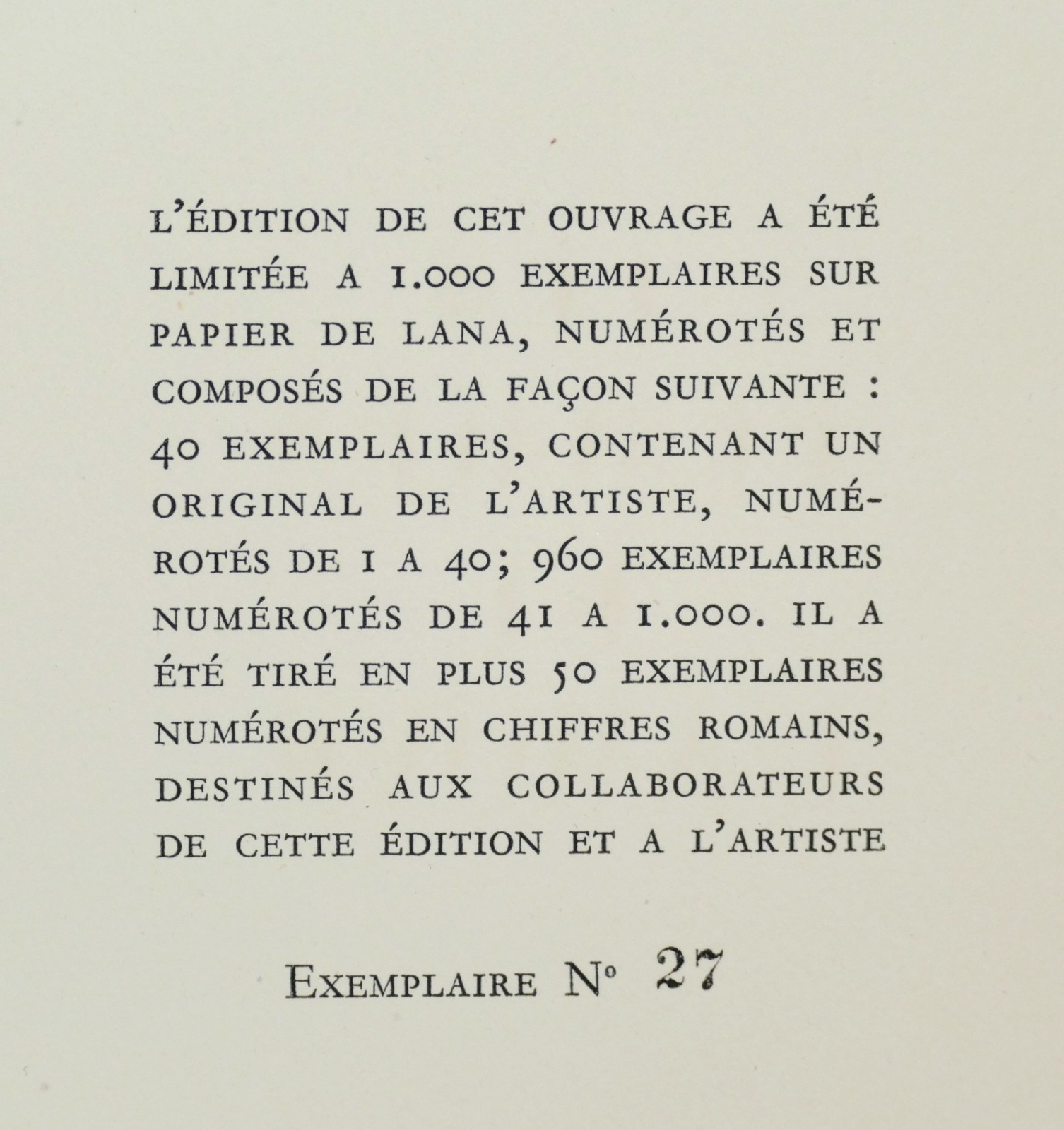 L'ÉDITION DE CET OUVRAGE A ÉTÉ LIMITÉE A 1.000 EXEMPLAIRES SUR PAPIER DE LANA, NUMÉROTÉS ET COMPOSÉS DE LA FAÇON SUIVANTE : 40 EXEMPLAIRES, CONTENANT UN ORIGINAL DE L'ARTISTE, NUMÉROTÉS DE 1 A 40; 960 EXEMPLAIRES NUMÉROTÉS DE 41 A 1.000. IL A ÉTÉ TIRÉ EN PLUS 50 EXEMPLAIRES NUMÉROTÉS EN CHIFFRES ROMAINS, DESTINÉS AUX COLLABORATEURS DE CETTE ÉDITION ET A L'ARTISTE

EXEMPLAIRE N° 27